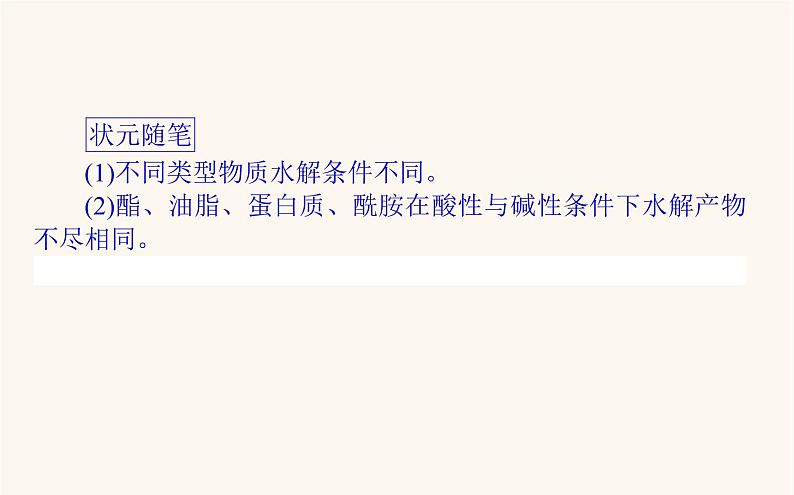 状元随笔

(1)不同类型物质水解条件不同。

(2)酯、油脂、蛋白质、酰胺在酸性与碱性条件下水解产物不尽相同。